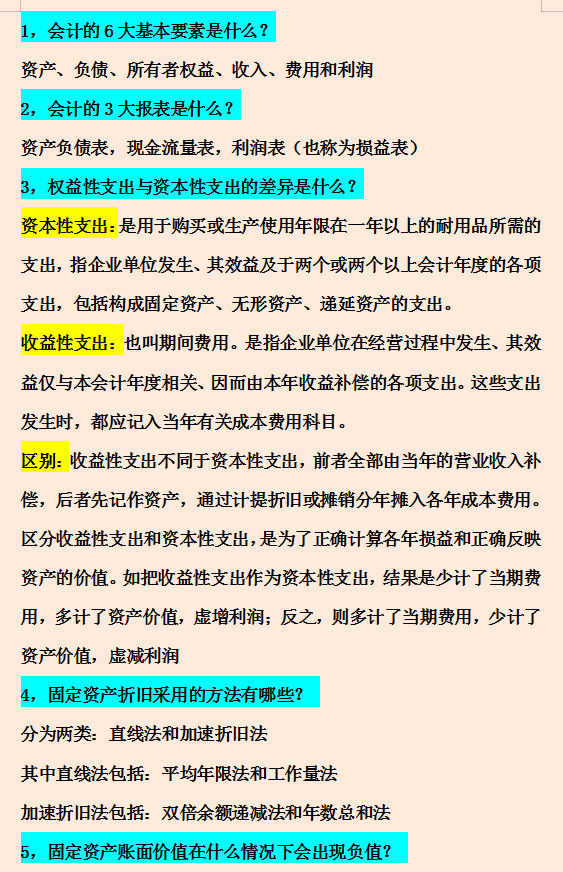 1，会计的 6 大基本要素是什么？

资产、负债、所有者权益、收入、费用和利润

2，会计的 3 大报表是什么？

资产负债表，现金流量表，利润表（也称为损益表）

3，权益性支出与资本性支出的差异是什么？

资本性支出：是用于购买或生产使用年限在一年以上的耐用品所需的支出，指企业单位发生、其效益及于两个或两个以上会计年度的各项支出，包括构成固定资产、无形资产、递延资产的支出。

收益性支出：也叫期间费用。是指企业单位在经营过程中发生、其效益仅与本会计年度相关、因而由本年收益补偿的各项支出。这些支出发生时，都应记入当年有关成本费用科目。

区别：收益性支出不同于资本性支出，前者全部由当年的营业收入补偿，后者先记作资产，通过计提折旧或摊销分年摊入各年成本费用。区分收益性支出和资本性支出，是为了正确计算各年损益和正确反映资产的价值。如把收益性支出作为资本性支出，结果是少计了当期费用，多计了资产价值，虚增利润；反之，则多计了当期费用，少计了资产价值，虚减利润

4，固定资产折旧采用的方法有哪些？

分为两类：直线法和加速折旧法

其中直线法包括：平均年限法和工作量法

加速折旧法包括：双倍余额递减法和年数总和法

5，固定资产账面价值在什么情况下会出现负值？